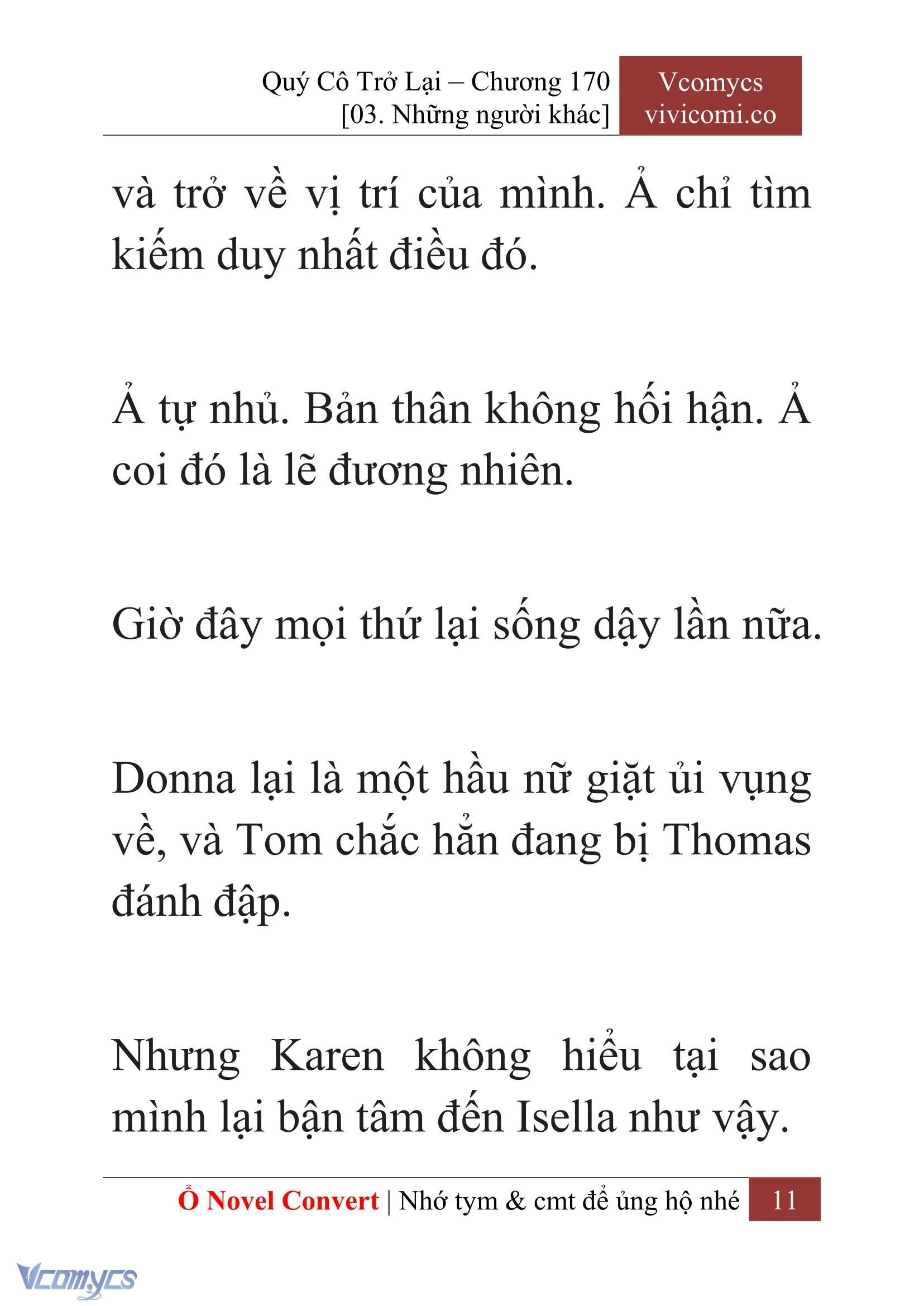 Quý Cô Trở Lại – Chương 170
[03. Những người khác]

Vcomycs
vivicomi.co

và trở về vị trí của mình. Ả chỉ tìm kiếm duy nhất điều đó.

Ả tự nhủ. Bản thân không hối hận. Ả coi đó là lẽ đương nhiên.

Giờ đây mọi thứ lại sống dậy lần nữa.

Donna lại là một hầu nữ giặt ủi vụng về, và Tom chắc hẳn đang bị Thomas đánh đập.

Nhưng Karen không hiểu tại sao mình lại bận tâm đến Isella như vậy.

Ổ Novel Convert | Nhớ tym & cmt để ủng hộ nhé 11

Vcomycs